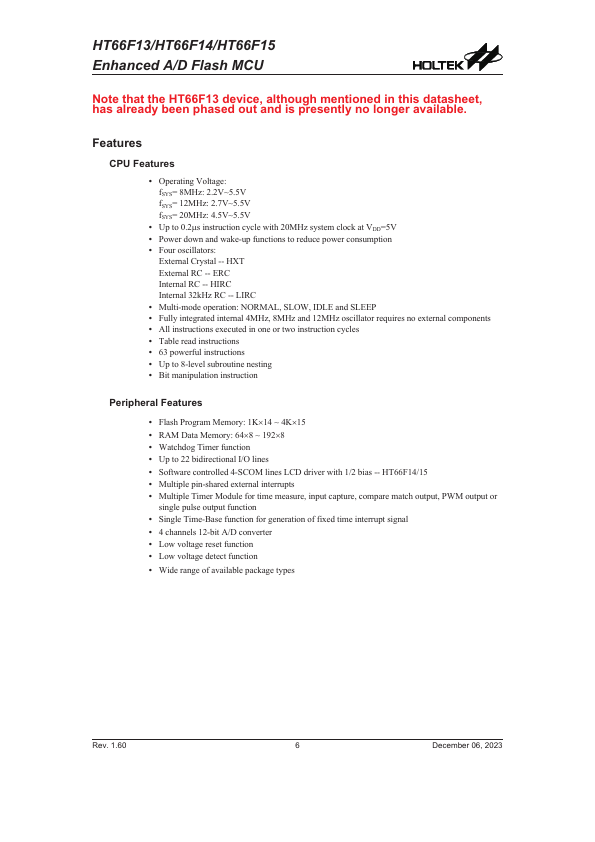 HT66F13/HT66F14/HT66F15
Enhanced A/D Flash MCU

HOLTEK

Note that the HT66F13 device, although mentioned in this datasheet, has already been phased out and is presently no longer available.

Features

CPU Features

• Operating Voltage:
$f_{SYS}$= 8MHz: 2.2V~5.5V
$f_{SYS}$= 12MHz: 2.7V~5.5V
$f_{SYS}$= 20MHz: 4.5V~5.5V
• Up to 0.2μs instruction cycle with 20MHz system clock at $V_{DD}$=5V
• Power down and wake-up functions to reduce power consumption
• Four oscillators:
External Crystal -- HXT
External RC -- ERC
Internal RC -- HIRC
Internal 32kHz RC -- LIRC
• Multi-mode operation: NORMAL, SLOW, IDLE and SLEEP
• Fully integrated internal 4MHz, 8MHz and 12MHz oscillator requires no external components
• All instructions executed in one or two instruction cycles
• Table read instructions
• 63 powerful instructions
• Up to 8-level subroutine nesting
• Bit manipulation instruction

Peripheral Features

• Flash Program Memory: 1K×14 ~ 4K×15
• RAM Data Memory: 64×8 ~ 192×8
• Watchdog Timer function
• Up to 22 bidirectional I/O lines
• Software controlled 4-SCOM lines LCD driver with 1/2 bias -- HT66F14/15
• Multiple pin-shared external interrupts
• Multiple Timer Module for time measure, input capture, compare match output, PWM output or single pulse output function
• Single Time-Base function for generation of fixed time interrupt signal
• 4 channels 12-bit A/D converter
• Low voltage reset function
• Low voltage detect function
• Wide range of available package types

Rev. 1.60 6 December 06, 2023